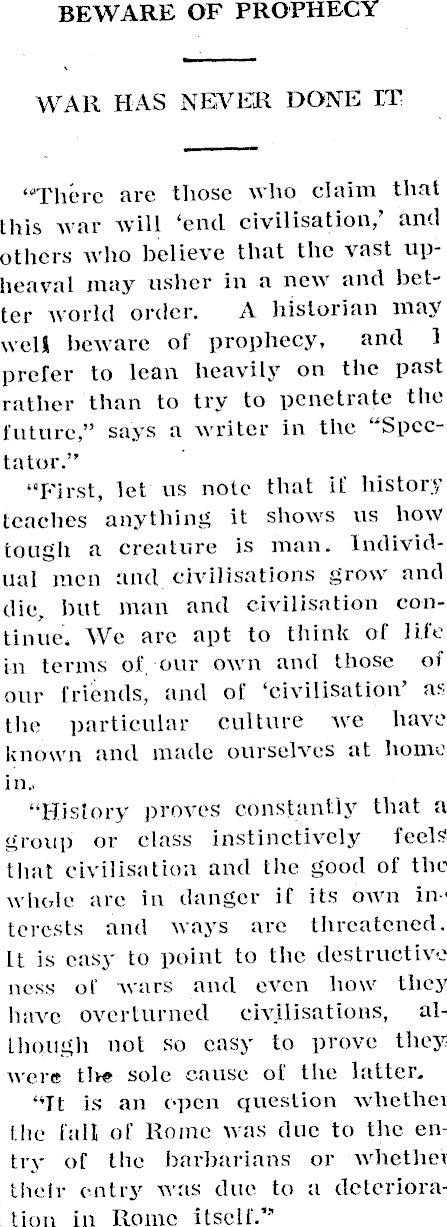 BEWARE OF PROPHECY

WAR HAS NEVER DONE IT

"There are those who claim that this war will 'end civilisation,' and others who believe that the vast upheaval may usher in a new and better world order. A historian may well beware of prophecy, and I prefer to lean heavily on the past rather than to try to penetrate the future," says a writer in the "Spectator."

"First, let us note that if history teaches anything it shows us how tough a creature is man. Individual men and civilisations grow and die, but man and civilisation continue. We are apt to think of life in terms of our own and those of our friends, and of 'civilisation' as the particular culture we have known and made ourselves at home in.

"History proves constantly that a group or class instinctively feels that civilisation and the good of the whole are in danger if its own interests and ways are threatened. It is easy to point to the destructiveness of wars and even how they have overturned civilisations, although not so easy to prove they were the sole cause of the latter.

"It is an open question whether the fall of Rome was due to the entry of the barbarians or whether their entry was due to a deterioration in Rome itself."